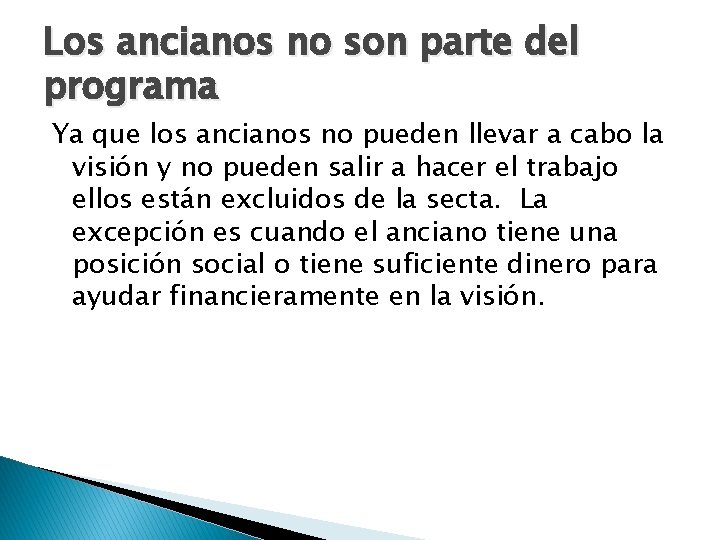 Los ancianos no son parte del programa

Ya que los ancianos no pueden llevar a cabo la visión y no pueden salir a hacer el trabajo ellos están excluidos de la secta. La excepción es cuando el anciano tiene una posición social o tiene suficiente dinero para ayudar financieramente en la visión.